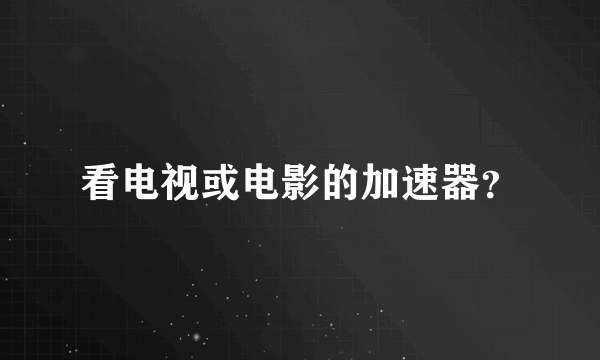 看电视或电影的加速器?